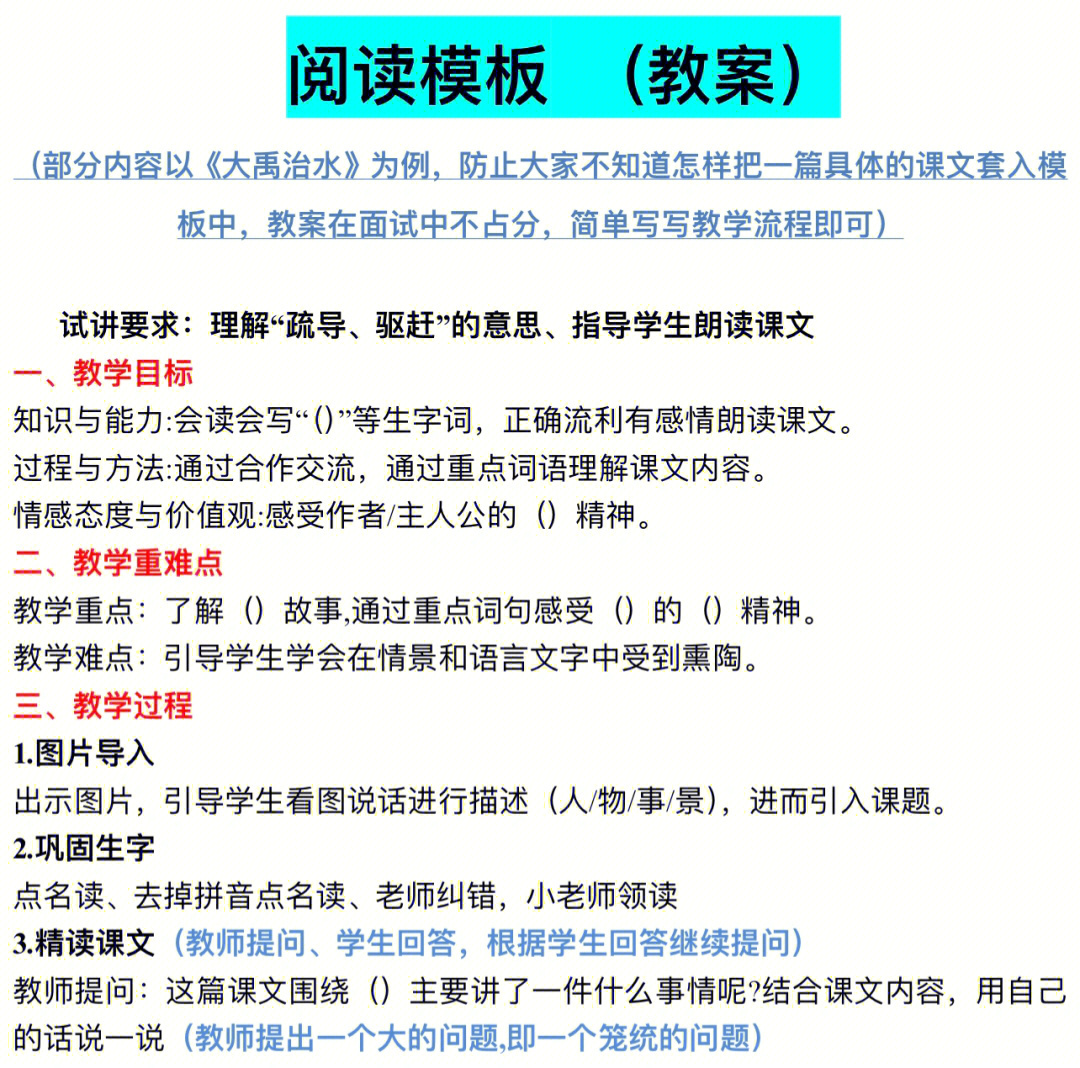 阅读模板 （教案）

（部分内容以《大禹治水》为例，防止大家不知道怎样把一篇具体的课文套入模板中，教案在面试中不占分，简单写写教学流程即可）

试讲要求：理解“疏导、驱赶”的意思、指导学生朗读课文

一、教学目标

知识与能力:会读会写“()”等生字词，正确流利有感情朗读课文。

过程与方法:通过合作交流，通过重点词语理解课文内容。

情感态度与价值观:感受作者/主人公的（）精神。

二、教学重难点

教学重点：了解（）故事,通过重点词句感受（）的（）精神。

教学难点：引导学生学会在情景和语言文字中受到熏陶。

三、教学过程

1.图片导入

出示图片，引导学生看图说话进行描述（人/物/事/景），进而引入课题。

2.巩固生字

点名读、去掉拼音点名读、老师纠错，小老师领读

3.精读课文（教师提问、学生回答，根据学生回答继续提问）

教师提问：这篇课文围绕（）主要讲了一件什么事情呢?结合课文内容，用自己的话说一说（教师提出一个大的问题,即一个笼统的问题）